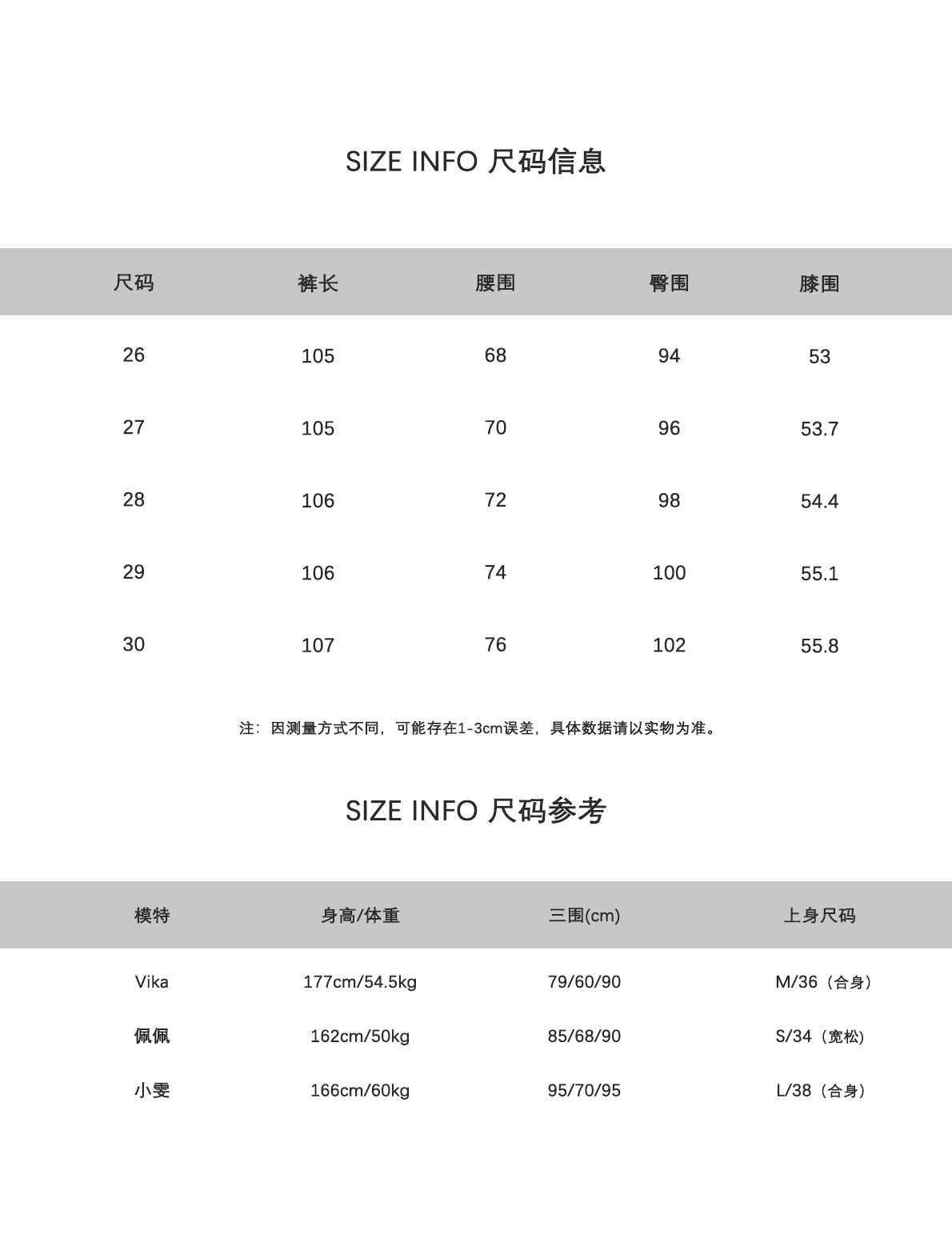 SIZE INFO 尺码信息

| 尺码 | 裤长 | 腰围 | 臀围 | 膝围 |
|---|---|---|---|---|
| 26 | 105 | 68 | 94 | 53 |
| 27 | 105 | 70 | 96 | 53.7 |
| 28 | 106 | 72 | 98 | 54.4 |
| 29 | 106 | 74 | 100 | 55.1 |
| 30 | 107 | 76 | 102 | 55.8 |

注：因测量方式不同，可能存在1-3cm误差，具体数据请以实物为准。

SIZE INFO 尺码参考

| 模特 | 身高/体重 | 三围(cm) | 上身尺码 |
|---|---|---|---|
| Vika | 177cm/54.5kg | 79/60/90 | M/36（合身） |
| 佩佩 | 162cm/50kg | 85/68/90 | S/34（宽松） |
| 小雯 | 166cm/60kg | 95/70/95 | L/38（合身） |